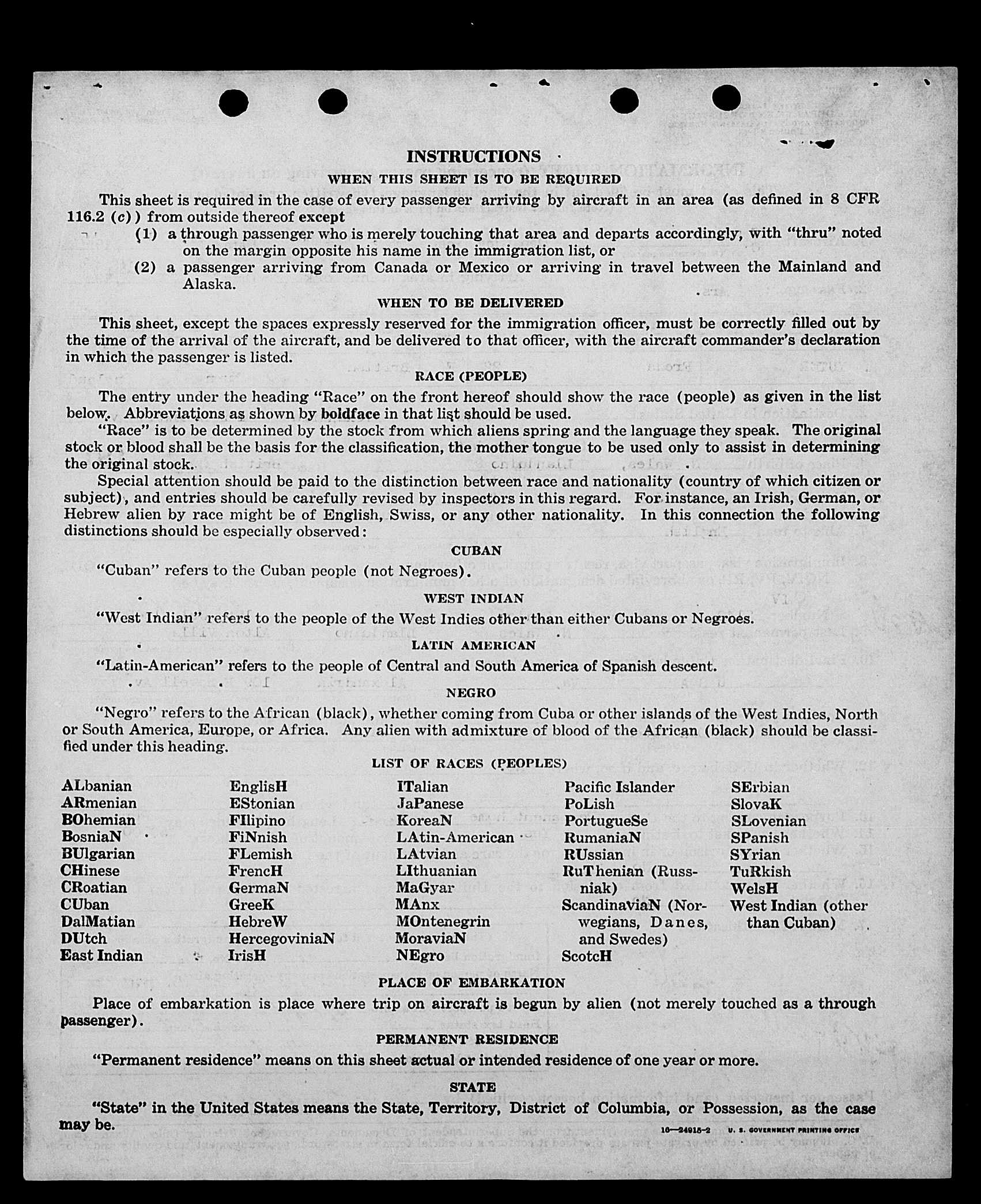 INSTRUCTIONS

WHEN THIS SHEET IS TO BE REQUIRED

This sheet is required in the case of every passenger arriving by aircraft in an area (as defined in 8 CFR 116.2 (c)) from outside thereof except

(1) a through passenger who is merely touching that area and departs accordingly, with "thru" noted on the margin opposite his name in the immigration list, or

(2) a passenger arriving from Canada or Mexico or arriving in travel between the Mainland and Alaska.

WHEN TO BE DELIVERED

This sheet, except the spaces expressly reserved for the immigration officer, must be correctly filled out by the time of the arrival of the aircraft, and be delivered to that officer, with the aircraft commander's declaration in which the passenger is listed.

RACE (PEOPLE)

The entry under the heading "Race" on the front hereof should show the race (people) as given in the list below. Abbreviations as shown by boldface in that list should be used.

"Race" is to be determined by the stock from which aliens spring and the language they speak. The original stock or blood shall be the basis for the classification, the mother tongue to be used only to assist in determining the original stock.

Special attention should be paid to the distinction between race and nationality (country of which citizen or subject), and entries should be carefully revised by inspectors in this regard. For instance, an Irish, German, or Hebrew alien by race might be of English, Swiss, or any other nationality. In this connection the following distinctions should be especially observed:

CUBAN

"Cuban" refers to the Cuban people (not Negroes).

WEST INDIAN

"West Indian" refers to the people of the West Indies other than either Cubans or Negroes.

LATIN AMERICAN

"Latin-American" refers to the people of Central and South America of Spanish descent.

NEGRO

"Negro" refers to the African (black), whether coming from Cuba or other islands of the West Indies, North or South America, Europe, or Africa. Any alien with admixture of blood of the African (black) should be classified under this heading.

LIST OF RACES (PEOPLES)

ALbanian
ARmenian
BOhemian
BosniaN
BUlgarian
CHinese
CRoatian
CUban
DalMatian
DUtch
East Indian

EnglisH
EStonian
FIlipino
FiNnish
FLemish
FrencH
GermaN
GreeK
HebreW
HercegoviniaN
IrisH

ITalian
JaPanese
KoreaN
LAtin-American
LAtvian
LIthuanian
MaGyar
MAnx
MOntenegrin
MoraviaN
NEgro

Pacific Islander
PoLish
PortugueSe
RumaniaN
RUssian
RuThenian (Russniak)
ScandinaviaN (Norwegians, Danes, and Swedes)
ScotcH

SErbian
SlovaK
SLovenian
SPanish
SYrian
TuRkish
WelsH
West Indian (other than Cuban)

PLACE OF EMBARKATION

Place of embarkation is place where trip on aircraft is begun by alien (not merely touched as a through passenger).

PERMANENT RESIDENCE

"Permanent residence" means on this sheet actual or intended residence of one year or more.

STATE

"State" in the United States means the State, Territory, District of Columbia, or Possession, as the case may be.

16—24915-2 U. S. GOVERNMENT PRINTING OFFICE